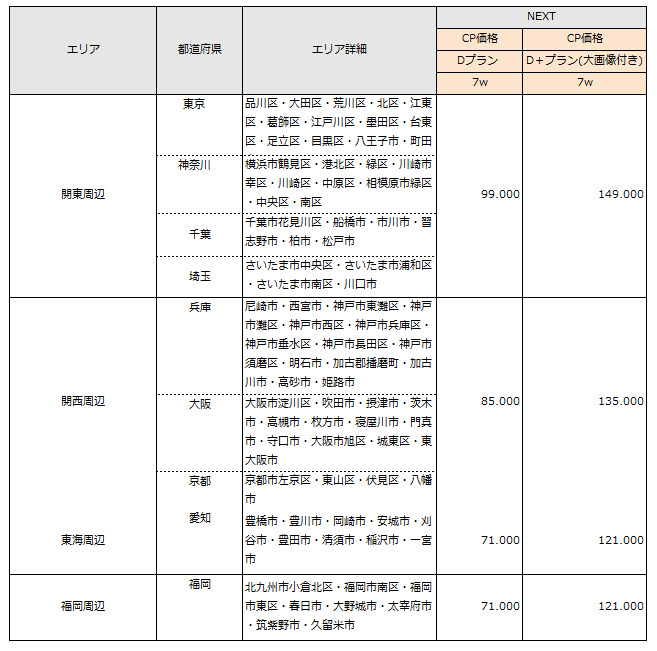 | エリア | 都道府県 | エリア詳細 | NEXT CP価格 Dプラン 7w | NEXT CP価格 D＋プラン(大画像付き) 7w |
|---|---|---|---|---|
| 関東周辺 | 東京 | 品川区・大田区・荒川区・北区・江東区・葛飾区・江戸川区・墨田区・台東区・足立区・目黒区・八王子市・町田 | 99.000 | 149.000 |
| | 神奈川 | 横浜市鶴見区・港北区・緑区・川崎市幸区・川崎区・中原区・相模原市緑区・中央区・南区 | | |
| | 千葉 | 千葉市花見川区・船橋市・市川市・習志野市・柏市・松戸市 | | |
| | 埼玉 | さいたま市中央区・さいたま市浦和区・さいたま市南区・川口市 | | |
| 関西周辺 | 兵庫 | 尼崎市・西宮市・神戸市東灘区・神戸市灘区・神戸市西区・神戸市兵庫区・神戸市垂水区・神戸市長田区・神戸市須磨区・明石市・加古郡播磨町・加古川市・高砂市・姫路市 | 85.000 | 135.000 |
| | 大阪 | 大阪市淀川区・吹田市・摂津市・茨木市・高槻市・枚方市・寝屋川市・門真市・守口市・大阪市旭区・城東区・東大阪市 | | |
| | 京都 | 京都市左京区・東山区・伏見区・八幡市 | | |
| 東海周辺 | 愛知 | 豊橋市・豊川市・岡崎市・安城市・刈谷市・豊田市・清須市・稲沢市・一宮市 | 71.000 | 121.000 |
| 福岡周辺 | 福岡 | 北九州市小倉北区・福岡市南区・福岡市東区・春日市・大野城市・太宰府市・筑紫野市・久留米市 | 71.000 | 121.000 |